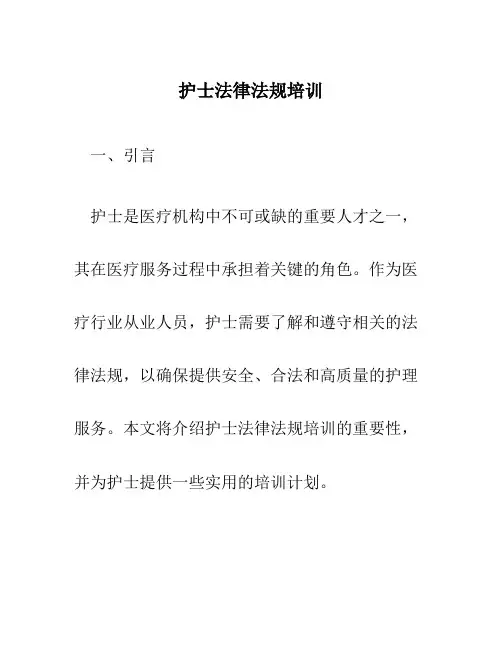 护士法律法规培训

一、引言

护士是医疗机构中不可或缺的重要人才之一，其在医疗服务过程中承担着关键的角色。作为医疗行业从业人员，护士需要了解和遵守相关的法律法规，以确保提供安全、合法和高质量的护理服务。本文将介绍护士法律法规培训的重要性，并为护士提供一些实用的培训计划。